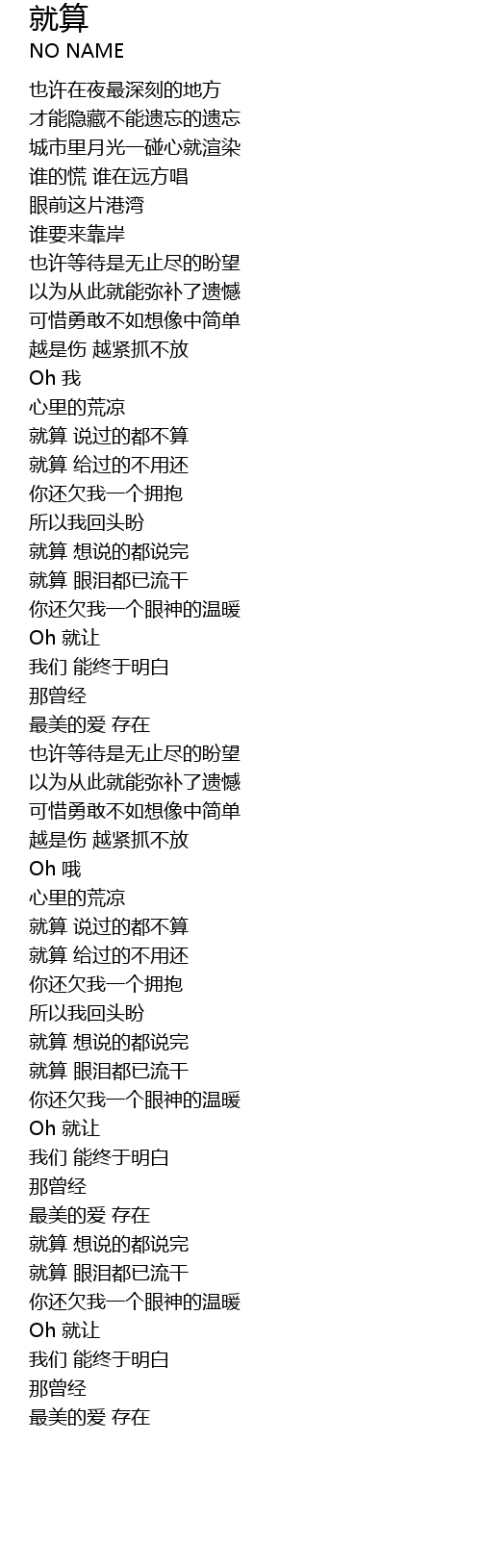 就算
NO NAME

也许在夜最深刻的地方
才能隐藏不能遗忘的遗忘
城市里月光一碰心就渲染
谁的慌 谁在远方唱
眼前这片港湾
谁要来靠岸
也许等待是无止尽的盼望
以为从此就能弥补了遗憾
可惜勇敢不如想像中简单
越是伤 越紧抓不放
Oh 我
心里的荒凉
就算 说过的都不算
就算 给过的不用还
你还欠我一个拥抱
所以我回头盼
就算 想说的都说完
就算 眼泪都已流干
你还欠我一个眼神的温暖
Oh 就让
我们 能终于明白
那曾经
最美的爱 存在
也许等待是无止尽的盼望
以为从此就能弥补了遗憾
可惜勇敢不如想像中简单
越是伤 越紧抓不放
Oh 哦
心里的荒凉
就算 说过的都不算
就算 给过的不用还
你还欠我一个拥抱
所以我回头盼
就算 想说的都说完
就算 眼泪都已流干
你还欠我一个眼神的温暖
Oh 就让
我们 能终于明白
那曾经
最美的爱 存在
就算 想说的都说完
就算 眼泪都已流干
你还欠我一个眼神的温暖
Oh 就让
我们 能终于明白
那曾经
最美的爱 存在